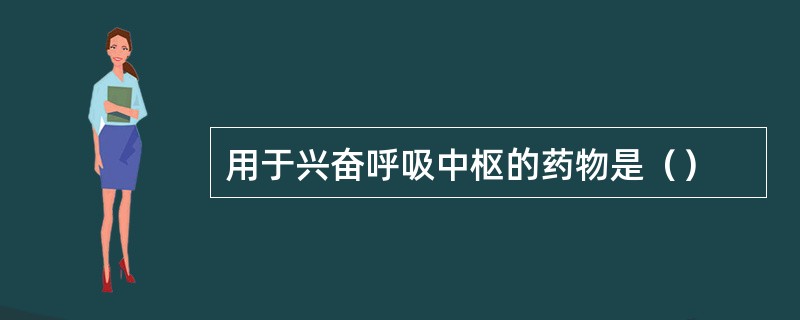 用于兴奋呼吸中枢的药物是（）